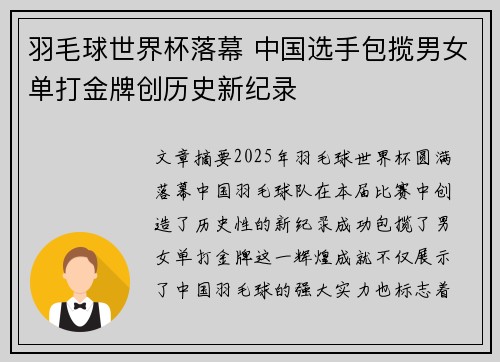 羽毛球世界杯落幕 中国选手包揽男女单打金牌创历史新纪录

文章摘要2025年羽毛球世界杯圆满落幕中国羽毛球队在本届比赛中创造了历史性的新纪录成功包揽了男女单打金牌这一辉煌成就不仅展示了中国羽毛球的强大实力也标志着